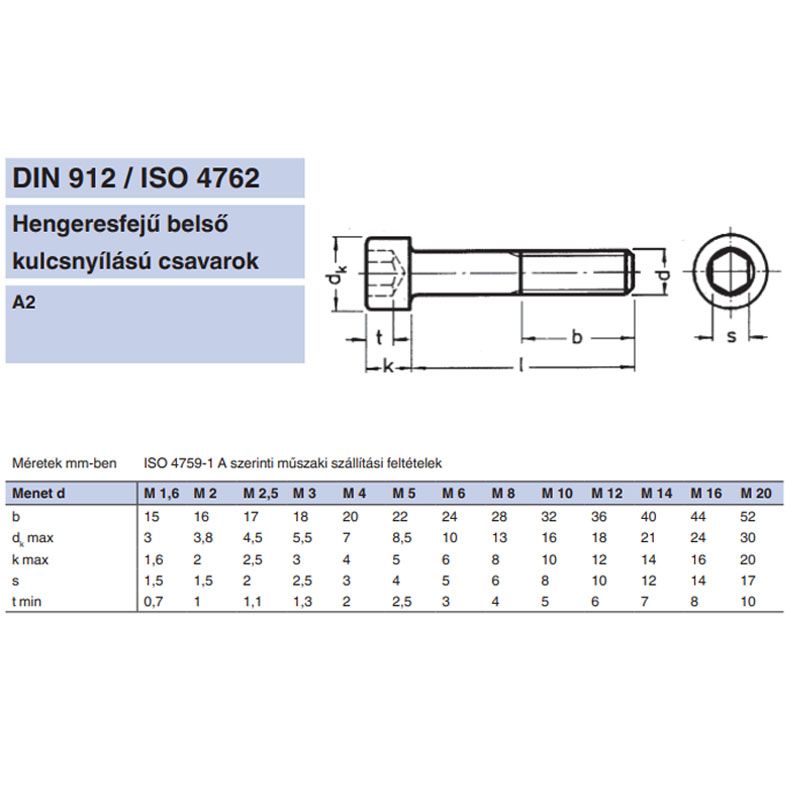 DIN 912 / ISO 4762

Hengeresfejű belső kulcsnyílású csavarok

A2

$d_k$ t k b l d s

Méretek mm-ben ISO 4759-1 A szerinti műszaki szállítási feltételek

| Menet d | M 1,6 | M 2 | M 2,5 | M 3 | M 4 | M 5 | M 6 | M 8 | M 10 | M 12 | M 14 | M 16 | M 20 |
|---|---|---|---|---|---|---|---|---|---|---|---|---|---|
| b | 15 | 16 | 17 | 18 | 20 | 22 | 24 | 28 | 32 | 36 | 40 | 44 | 52 |
| $d_k$ max | 3 | 3,8 | 4,5 | 5,5 | 7 | 8,5 | 10 | 13 | 16 | 18 | 21 | 24 | 30 |
| k max | 1,6 | 2 | 2,5 | 3 | 4 | 5 | 6 | 8 | 10 | 12 | 14 | 16 | 20 |
| s | 1,5 | 1,5 | 2 | 2,5 | 3 | 4 | 5 | 6 | 8 | 10 | 12 | 14 | 17 |
| t min | 0,7 | 1 | 1,1 | 1,3 | 2 | 2,5 | 3 | 4 | 5 | 6 | 7 | 8 | 10 |